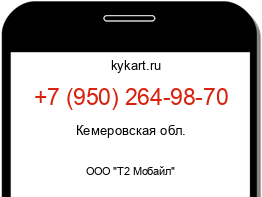 kykart.ru

+7 (950) 264-98-70

Кемеровская обл.

ООО "Т2 Мобайл"